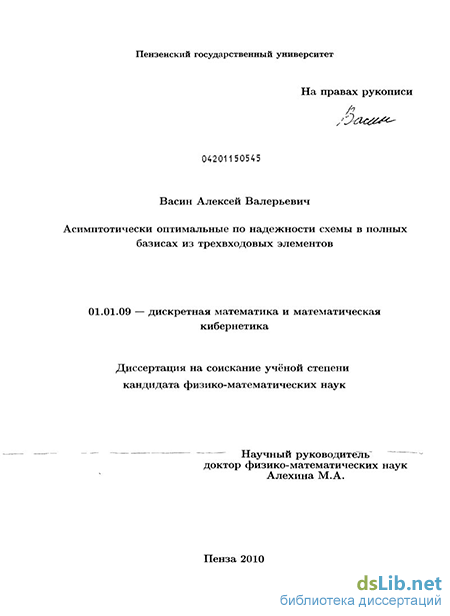 Пензенский государственный университет

На правах рукописи

Васин

04201150545

Васин Алексей Валерьевич

Асимптотически оптимальные по надежности схемы в полных базисах из трехвходовых элементов

01.01.09 — дискретная математика и математическая кибернетика

Диссертация на соискание учёной степени кандидата физико-математических наук

Научный руководитель
доктор физико-математических наук
Алехина М.А.

Пенза 2010

dsLib.net
библиотека диссертаций